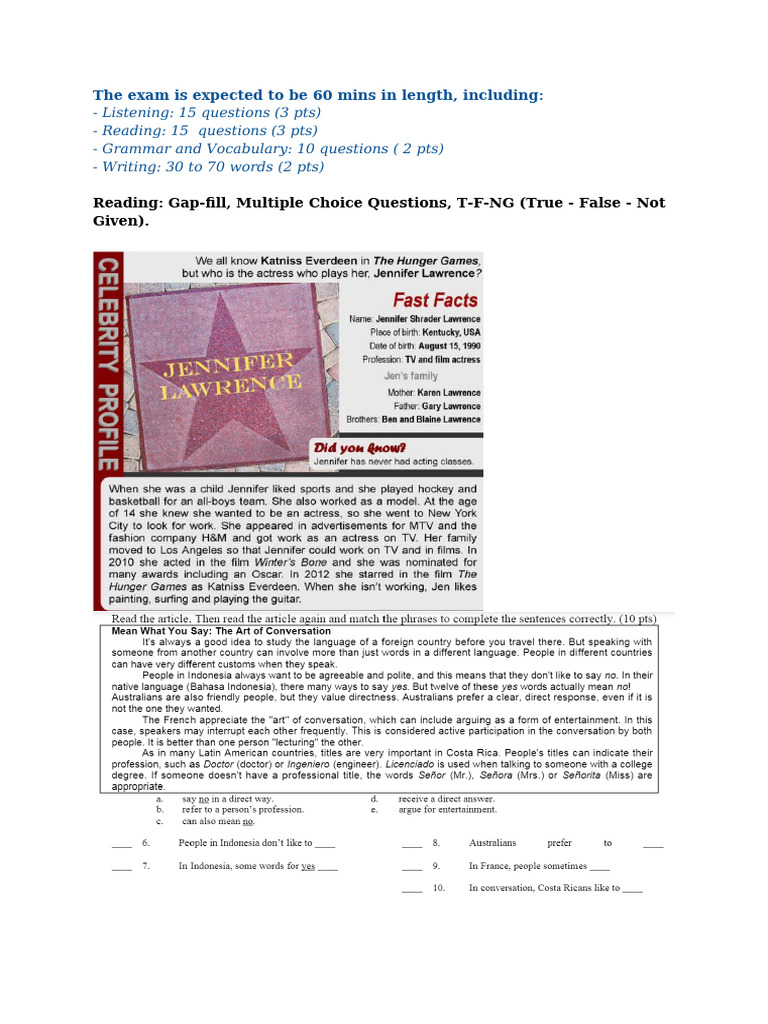 The exam is expected to be 60 mins in length, including:
- Listening: 15 questions (3 pts)
- Reading: 15 questions (3 pts)
- Grammar and Vocabulary: 10 questions ( 2 pts)
- Writing: 30 to 70 words (2 pts)

Reading: Gap-fill, Multiple Choice Questions, T-F-NG (True - False - Not Given).

CELEBRITY PROFILE

We all know Katniss Everdeen in The Hunger Games, but who is the actress who plays her, Jennifer Lawrence?

JENNIFER LAWRENCE

Fast Facts
Name: Jennifer Shrader Lawrence
Place of birth: Kentucky, USA
Date of birth: August 15, 1990
Profession: TV and film actress

Jen's family
Mother: Karen Lawrence
Father: Gary Lawrence
Brothers: Ben and Blaine Lawrence

Did you know?
Jennifer has never had acting classes.

When she was a child Jennifer liked sports and she played hockey and basketball for an all-boys team. She also worked as a model. At the age of 14 she knew she wanted to be an actress, so she went to New York City to look for work. She appeared in advertisements for MTV and the fashion company H&M and got work as an actress on TV. Her family moved to Los Angeles so that Jennifer could work on TV and in films. In 2010 she acted in the film Winter's Bone and she was nominated for many awards including an Oscar. In 2012 she starred in the film The Hunger Games as Katniss Everdeen. When she isn't working, Jen likes painting, surfing and playing the guitar.

Read the article. Then read the article again and match the phrases to complete the sentences correctly. (10 pts)

Mean What You Say: The Art of Conversation
It's always a good idea to study the language of a foreign country before you travel there. But speaking with someone from another country can involve more than just words in a different language. People in different countries can have very different customs when they speak.
People in Indonesia always want to be agreeable and polite, and this means that they don't like to say no. In their native language (Bahasa Indonesia), there many ways to say yes. But twelve of these yes words actually mean no! Australians are also friendly people, but they value directness. Australians prefer a clear, direct response, even if it is not the one they wanted.
The French appreciate the "art" of conversation, which can include arguing as a form of entertainment. In this case, speakers may interrupt each other frequently. This is considered active participation in the conversation by both people. It is better than one person "lecturing" the other.
As in many Latin American countries, titles are very important in Costa Rica. People's titles can indicate their profession, such as Doctor (doctor) or Ingeniero (engineer). Licenciado is used when talking to someone with a college degree. If someone doesn't have a professional title, the words Señor (Mr.), Señora (Mrs.) or Señorita (Miss) are appropriate.

a. say no in a direct way.
b. refer to a person's profession.
c. can also mean no.
d. receive a direct answer.
e. argue for entertainment.

____ 6. People in Indonesia don't like to ____
____ 7. In Indonesia, some words for yes ____
____ 8. Australians prefer to ____
____ 9. In France, people sometimes ____
____ 10. In conversation, Costa Ricans like to ____